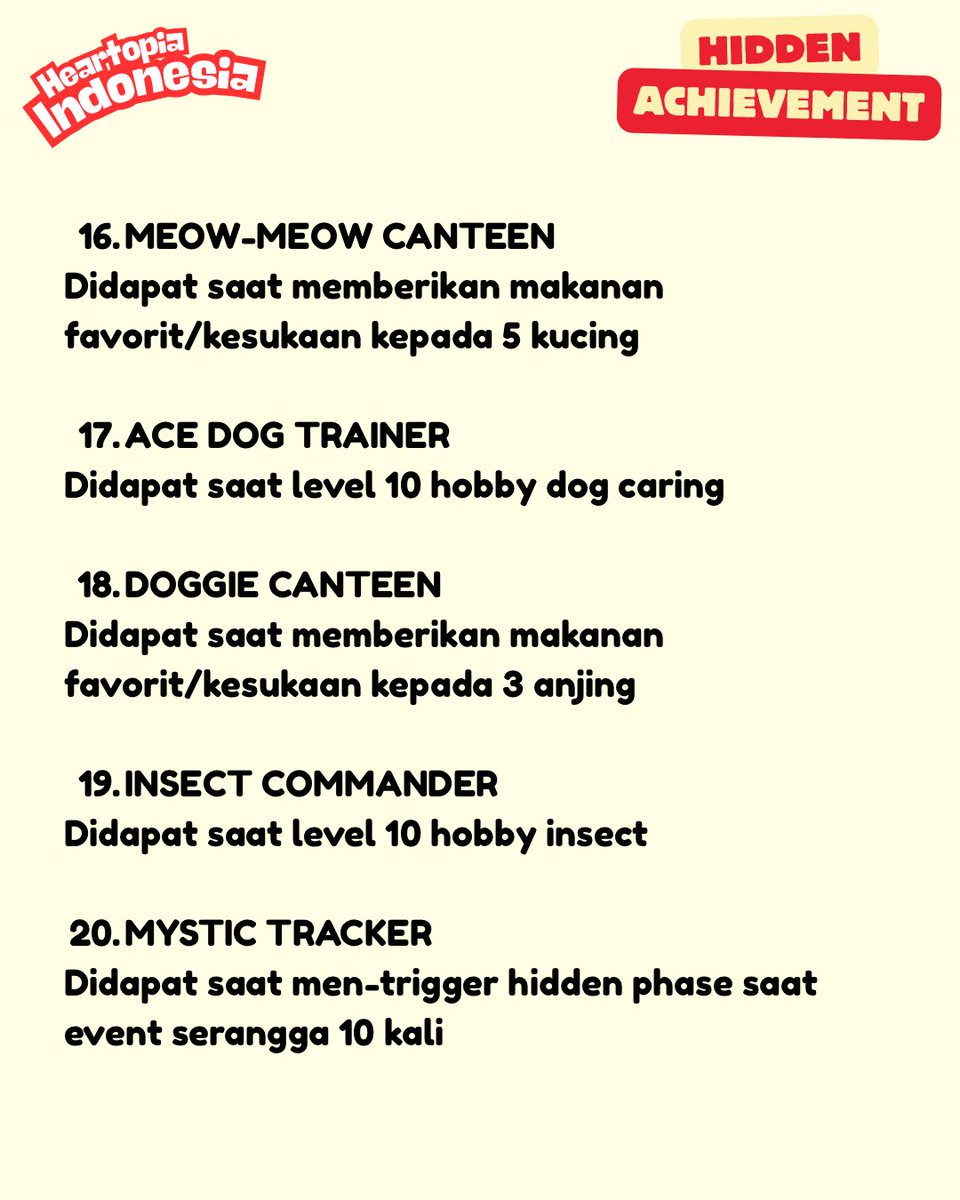 Heartopia Indonesia

HIDDEN ACHIEVEMENT

16. MEOW-MEOW CANTEEN
Didapat saat memberikan makanan favorit/kesukaan kepada 5 kucing

17. ACE DOG TRAINER
Didapat saat level 10 hobby dog caring

18. DOGGIE CANTEEN
Didapat saat memberikan makanan favorit/kesukaan kepada 3 anjing

19. INSECT COMMANDER
Didapat saat level 10 hobby insect

20. MYSTIC TRACKER
Didapat saat men-trigger hidden phase saat event serangga 10 kali